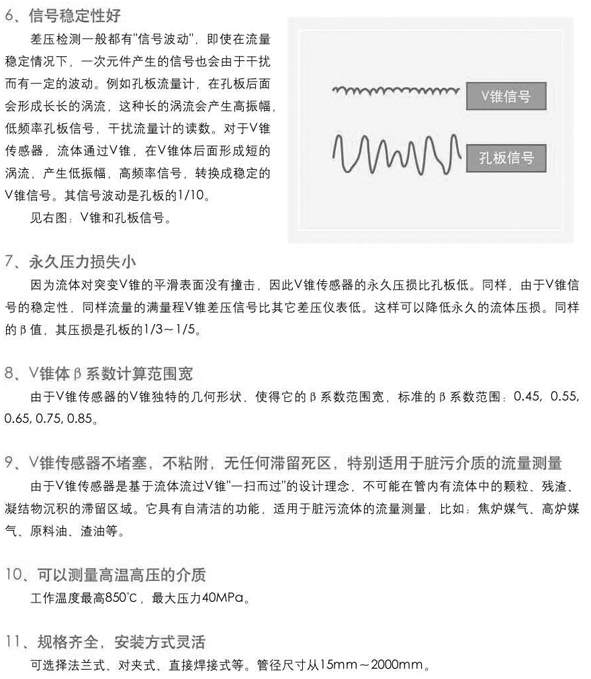 6、信号稳定性好

差压检测一般都有"信号波动"，即使在流量稳定情况下，一次元件产生的信号也会由于干扰而有一定的波动。例如孔板流量计，在孔板后面会形成长长的涡流，这种长的涡流会产生高振幅，低频率孔板信号，干扰流量计的读数。对于V锥传感器，流体通过V锥，在V锥体后面形成短的涡流，产生低振幅，高频率信号，转换成稳定的V锥信号。其信号波动是孔板的1/10。

见右图：V锥和孔板信号。

V锥信号

孔板信号

7、永久压力损失小

因为流体对突变V锥的平滑表面没有撞击，因此V锥传感器的永久压损比孔板低。同样，由于V锥信号的稳定性，同样流量的满量程V锥差压信号比其它差压仪表低。这样可以降低永久的流体压损。同样的β值，其压损是孔板的1/3～1/5。

8、V锥体β系数计算范围宽

由于V锥传感器的V锥独特的几何形状，使得它的β系数范围宽，标准的β系数范围：0.45, 0.55, 0.65, 0.75, 0.85。

9、V锥传感器不堵塞，不粘附，无任何滞留死区，特别适用于脏污介质的流量测量

由于V锥传感器是基于流体流过V锥"一扫而过"的设计理念，不可能在管内有流体中的颗粒、残渣、凝结物沉积的滞留区域。它具有自清洁的功能，适用于脏污流体的流量测量，比如：焦炉煤气、高炉煤气、原料油、渣油等。

10、可以测量高温高压的介质

工作温度最高850℃，最大压力40MPa。

11、规格齐全，安装方式灵活

可选择法兰式、对夹式、直接焊接式等。管径尺寸从15mm～2000mm。